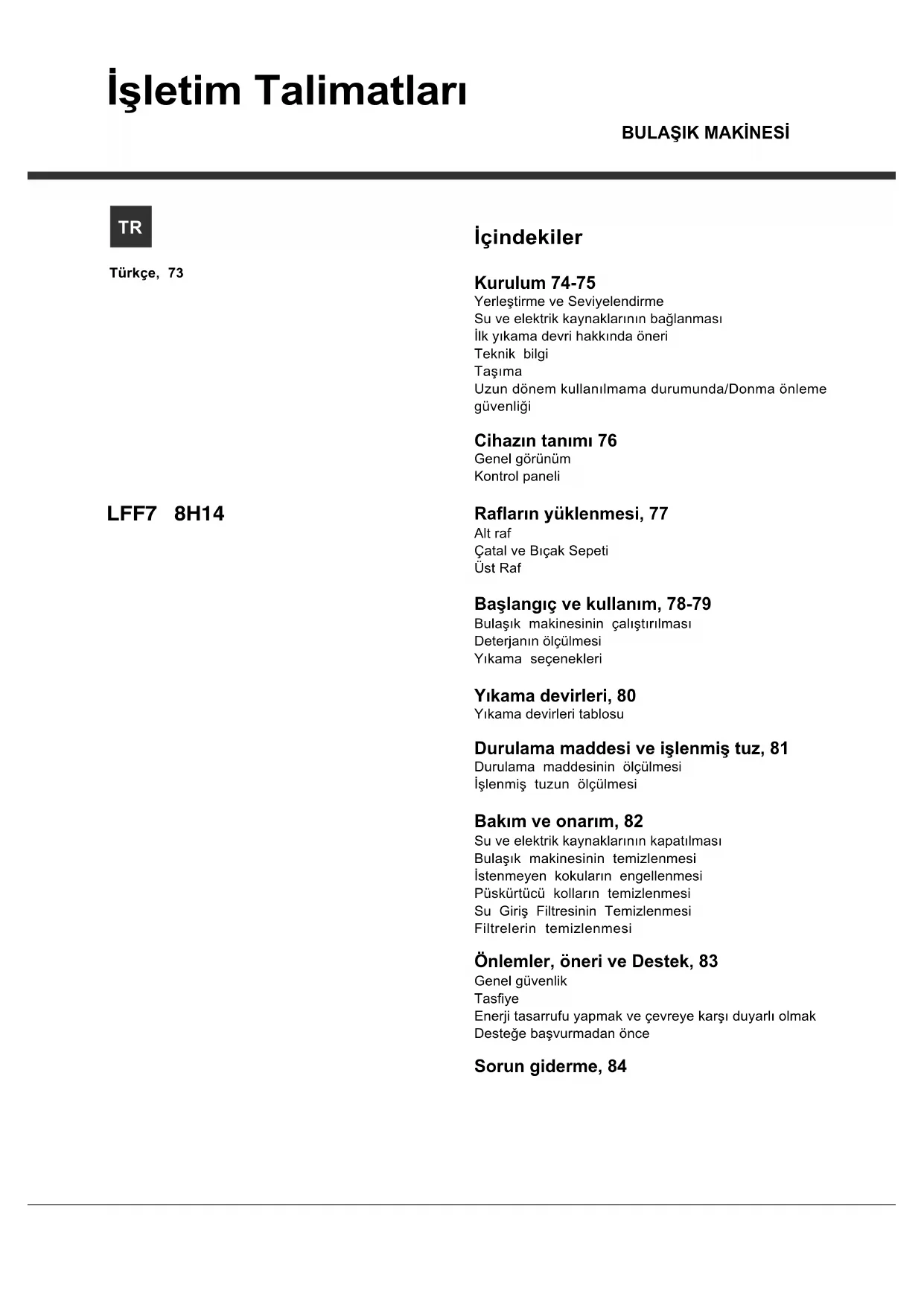 İşletim Talimatları

BULAŞIK MAKİNESİ

TR

Türkçe, 73

LFF7 8H14

İçindekiler

Kurulum 74-75
Yerleştirme ve Seviyelendirme
Su ve elektrik kaynaklarının bağlanması
İlk yıkama devri hakkında öneri
Teknik bilgi
Taşıma
Uzun dönem kullanılmama durumunda/Donma önleme güvenliği

Cihazın tanımı 76
Genel görünüm
Kontrol paneli

Rafların yüklenmesi, 77
Alt raf
Çatal ve Bıçak Sepeti
Üst Raf

Başlangıç ve kullanım, 78-79
Bulaşık makinesinin çalıştırılması
Deterjanın ölçülmesi
Yıkama seçenekleri

Yıkama devirleri, 80
Yıkama devirleri tablosu

Durulama maddesi ve işlenmiş tuz, 81
Durulama maddesinin ölçülmesi
İşlenmiş tuzun ölçülmesi

Bakım ve onarım, 82
Su ve elektrik kaynaklarının kapatılması
Bulaşık makinesinin temizlenmesi
İstenmeyen kokuların engellenmesi
Püskürtücü kolların temizlenmesi
Su Giriş Filtresinin Temizlenmesi
Filtrelerin temizlenmesi

Önlemler, öneri ve Destek, 83
Genel güvenlik
Tasfiye
Enerji tasarrufu yapmak ve çevreye karşı duyarlı olmak
Desteğe başvurmadan önce

Sorun giderme, 84